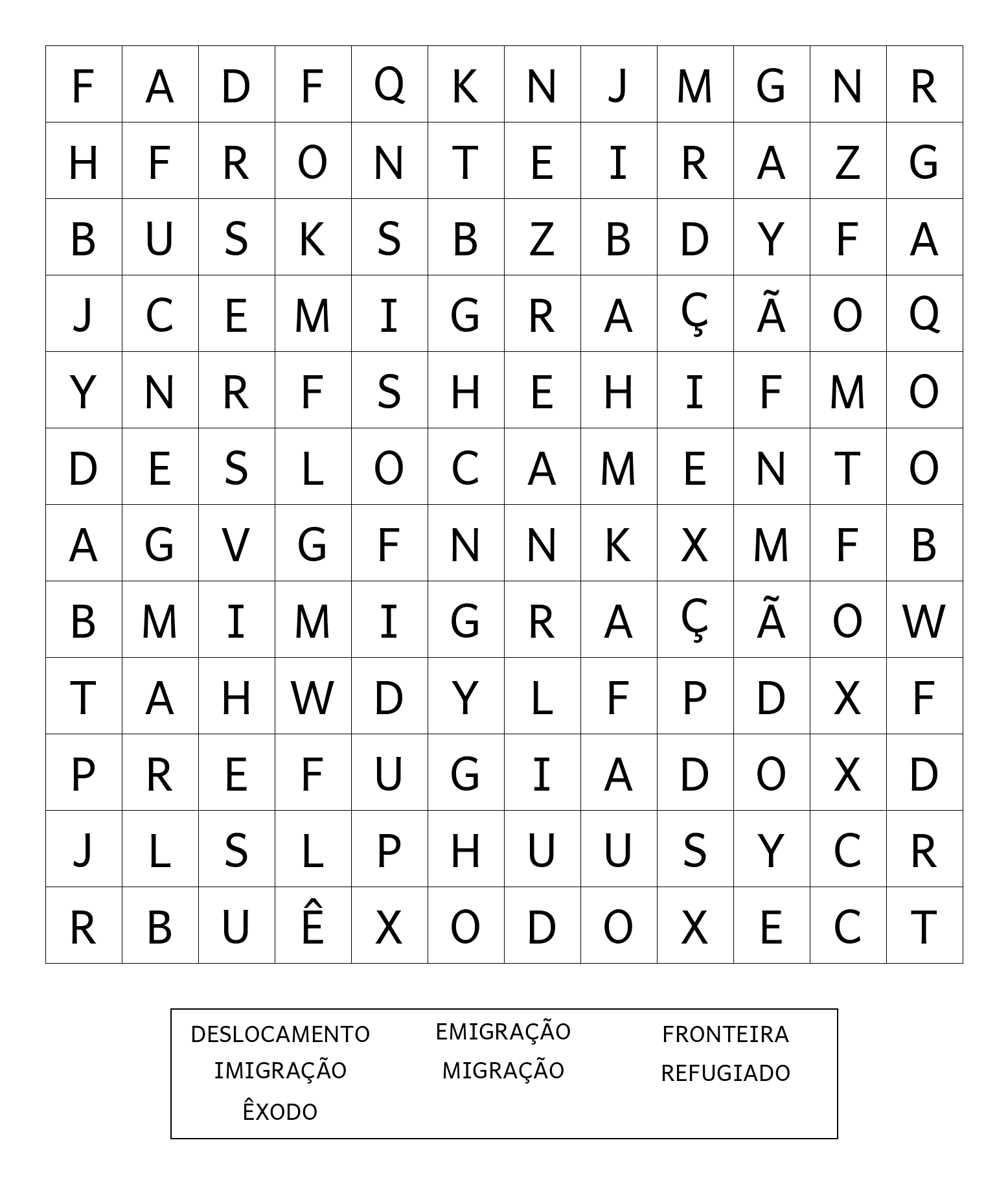 | F | A | D | F | Q | K | N | J | M | G | N | R |
|---|---|---|---|---|---|---|---|---|---|---|---|
| H | F | R | O | N | T | E | I | R | A | Z | G |
| B | U | S | K | S | B | Z | B | D | Y | F | A |
| J | C | E | M | I | G | R | A | Ç | Ã | O | Q |
| Y | N | R | F | S | H | E | H | I | F | M | O |
| D | E | S | L | O | C | A | M | E | N | T | O |
| A | G | V | G | F | N | N | K | X | M | F | B |
| B | M | I | M | I | G | R | A | Ç | Ã | O | W |
| T | A | H | W | D | Y | L | F | P | D | X | F |
| P | R | E | F | U | G | I | A | D | O | X | D |
| J | L | S | L | P | H | U | U | S | Y | C | R |
| R | B | U | Ê | X | O | D | O | X | E | C | T |

DESLOCAMENTO
IMIGRAÇÃO
ÊXODO

EMIGRAÇÃO
MIGRAÇÃO

FRONTEIRA
REFUGIADO